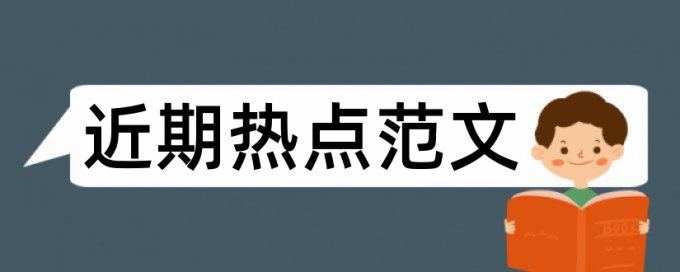 近期热点范文